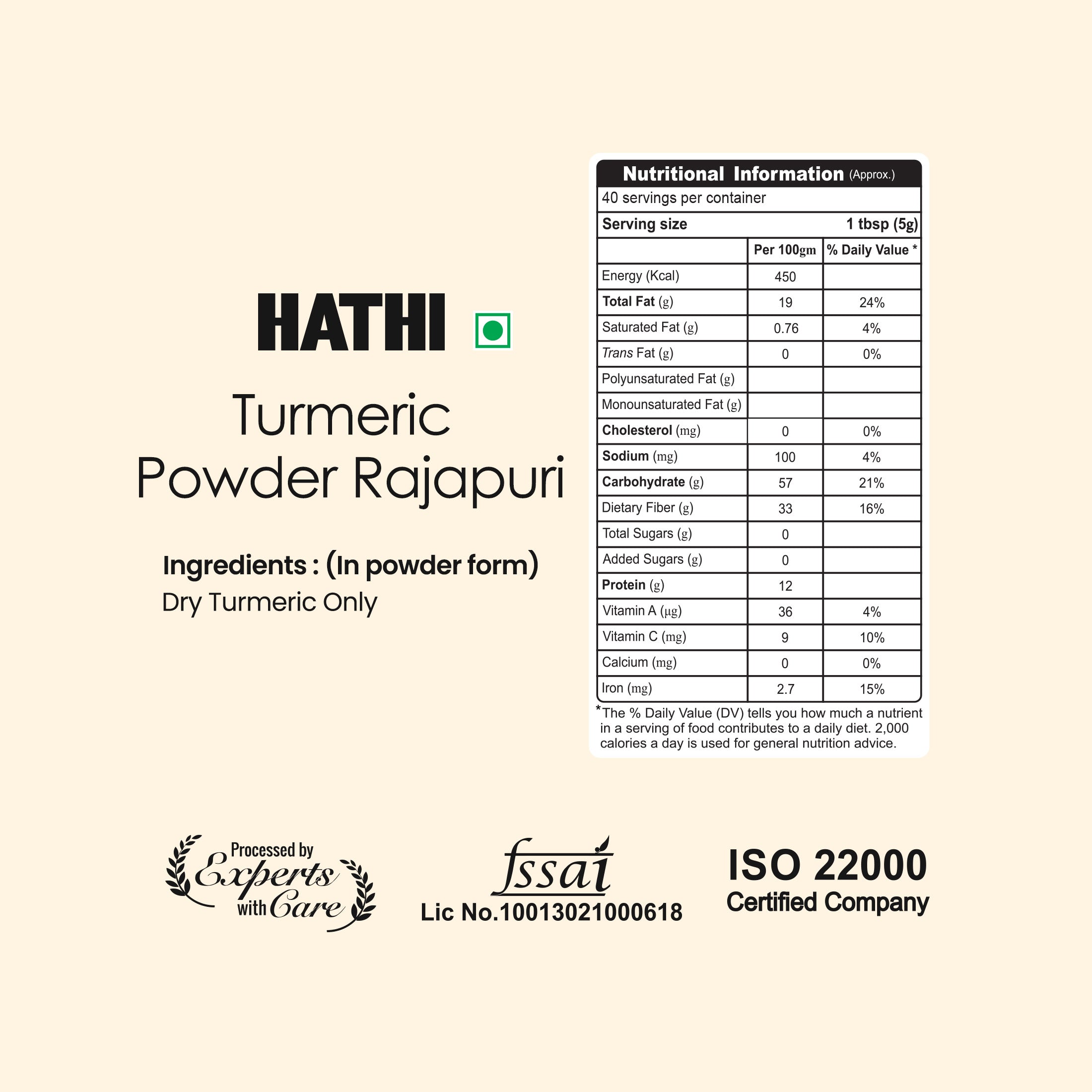 HATHI

Turmeric Powder Rajapuri

Ingredients : (In powder form)
Dry Turmeric Only

Nutritional Information (Approx.)

40 servings per container

Serving size 1 tbsp (5g)

| | Per 100gm | % Daily Value * |
|---|---|---|
| Energy (Kcal) | 450 | |
| Total Fat (g) | 19 | 24% |
| Saturated Fat (g) | 0.76 | 4% |
| Trans Fat (g) | 0 | 0% |
| Polyunsaturated Fat (g) | | |
| Monounsaturated Fat (g) | | |
| Cholesterol (mg) | 0 | 0% |
| Sodium (mg) | 100 | 4% |
| Carbohydrate (g) | 57 | 21% |
| Dietary Fiber (g) | 33 | 16% |
| Total Sugars (g) | 0 | |
| Added Sugars (g) | 0 | |
| Protein (g) | 12 | |
| Vitamin A (μg) | 36 | 4% |
| Vitamin C (mg) | 9 | 10% |
| Calcium (mg) | 0 | 0% |
| Iron (mg) | 2.7 | 15% |

*The % Daily Value (DV) tells you how much a nutrient in a serving of food contributes to a daily diet. 2,000 calories a day is used for general nutrition advice.

Processed by Experts with Care

fssai
Lic No.10013021000618

ISO 22000
Certified Company